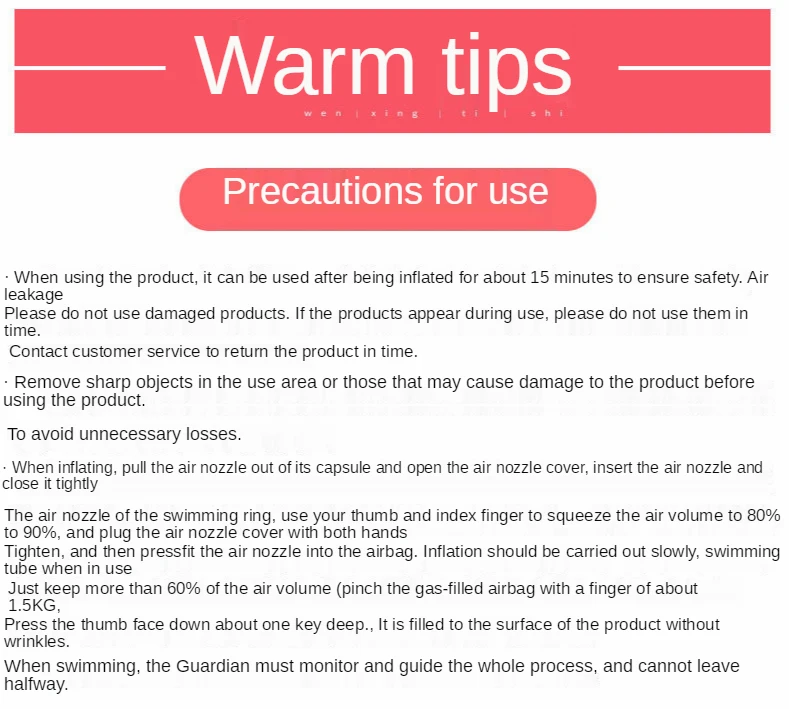 Warm tips

wen | xing | ti | shi

Precautions for use

· When using the product, it can be used after being inflated for about 15 minutes to ensure safety. Air leakage

Please do not use damaged products. If the products appear during use, please do not use them in time.

Contact customer service to return the product in time.

· Remove sharp objects in the use area or those that may cause damage to the product before using the product.

To avoid unnecessary losses.

· When inflating, pull the air nozzle out of its capsule and open the air nozzle cover, insert the air nozzle and close it tightly

The air nozzle of the swimming ring, use your thumb and index finger to squeeze the air volume to 80% to 90%, and plug the air nozzle cover with both hands

Tighten, and then pressfit the air nozzle into the airbag. Inflation should be carried out slowly, swimming tube when in use

Just keep more than 60% of the air volume (pinch the gas-filled airbag with a finger of about 1.5KG,

Press the thumb face down about one key deep., It is filled to the surface of the product without wrinkles.

When swimming, the Guardian must monitor and guide the whole process, and cannot leave halfway.